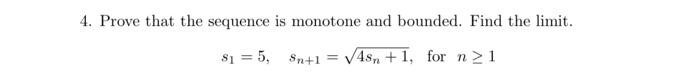 4. Prove that the sequence is monotone and bounded. Find the limit.

$s_1 = 5, \quad s_{n+1} = \sqrt{4s_n + 1}, \quad \text{for } n \geq 1$